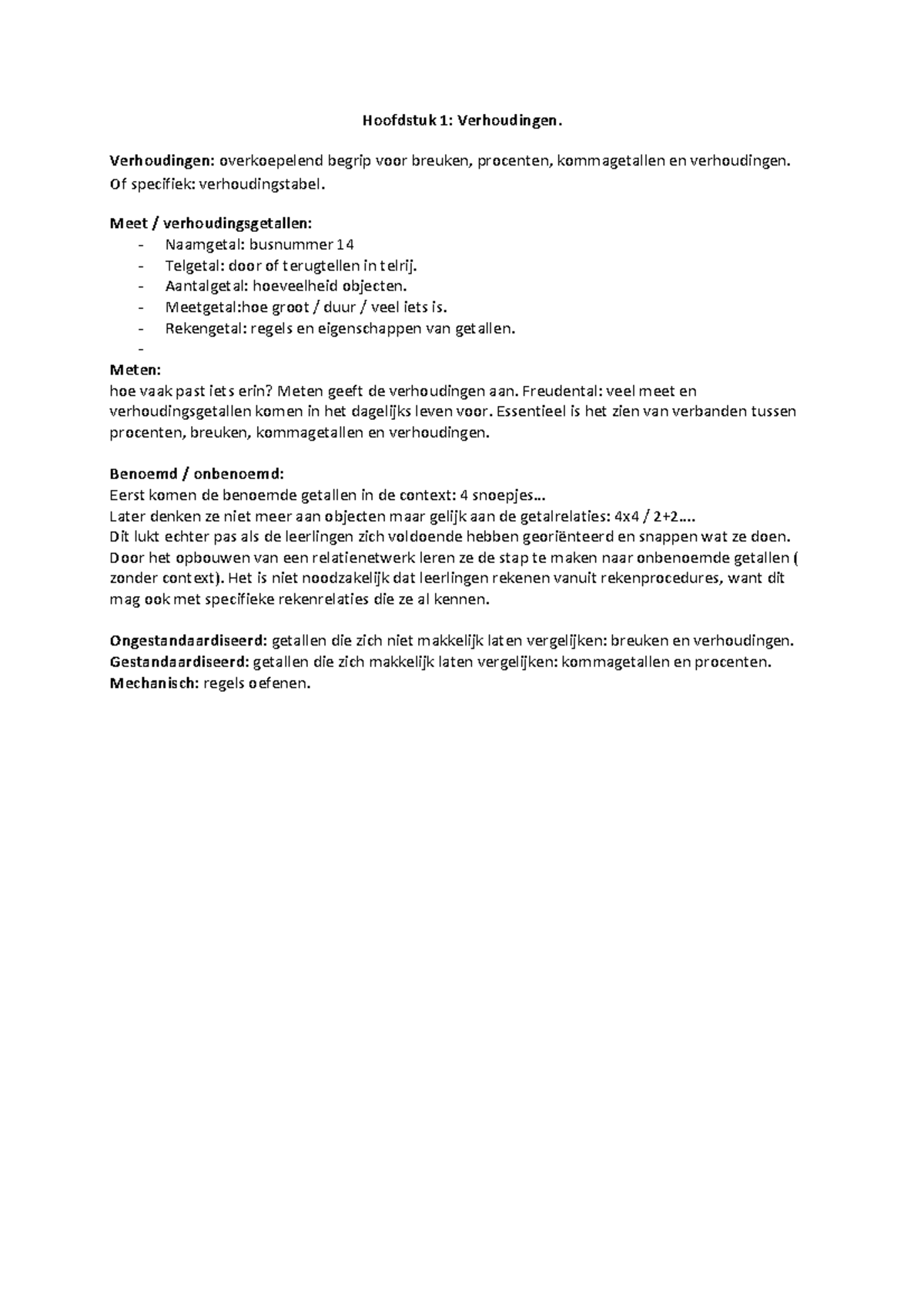 Hoofdstuk 1: Verhoudingen.

Verhoudingen: overkoepelend begrip voor breuken, procenten, kommagetallen en verhoudingen. Of specifiek: verhoudingstabel.

Meet / verhoudingsgetallen:
- Naamgetal: busnummer 14
- Telgetal: door of terugtellen in telrij.
- Aantalgetal: hoeveelheid objecten.
- Meetgetal:hoe groot / duur / veel iets is.
- Rekengetal: regels en eigenschappen van getallen.
-

Meten:
hoe vaak past iets erin? Meten geeft de verhoudingen aan. Freudental: veel meet en verhoudingsgetallen komen in het dagelijks leven voor. Essentieel is het zien van verbanden tussen procenten, breuken, kommagetallen en verhoudingen.

Benoemd / onbenoemd:
Eerst komen de benoemde getallen in de context: 4 snoepjes…
Later denken ze niet meer aan objecten maar gelijk aan de getalrelaties: 4x4 / 2+2….
Dit lukt echter pas als de leerlingen zich voldoende hebben georiënteerd en snappen wat ze doen. Door het opbouwen van een relatienetwerk leren ze de stap te maken naar onbenoemde getallen ( zonder context). Het is niet noodzakelijk dat leerlingen rekenen vanuit rekenprocedures, want dit mag ook met specifieke rekenrelaties die ze al kennen.

Ongestandaardiseerd: getallen die zich niet makkelijk laten vergelijken: breuken en verhoudingen.
Gestandaardiseerd: getallen die zich makkelijk laten vergelijken: kommagetallen en procenten.
Mechanisch: regels oefenen.